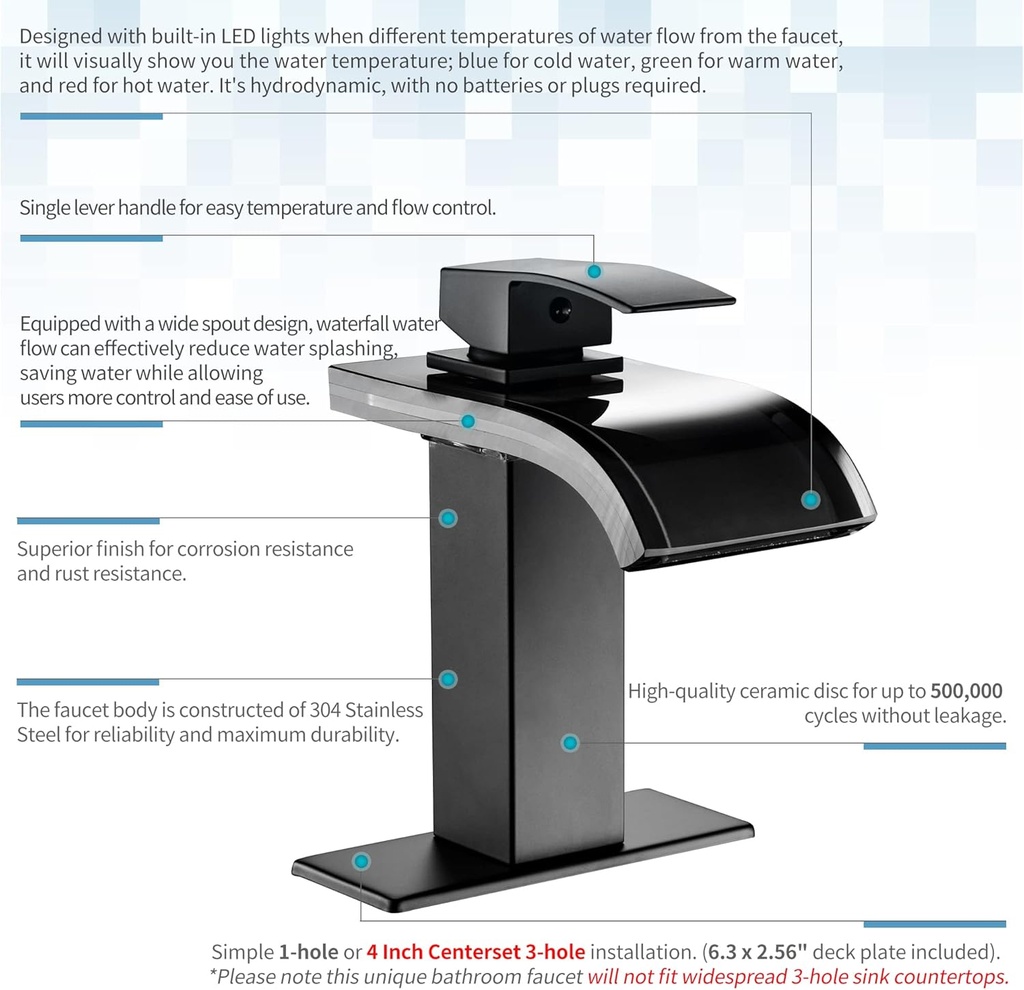 Designed with built-in LED lights when different temperatures of water flow from the faucet, it will visually show you the water temperature; blue for cold water, green for warm water, and red for hot water. It's hydrodynamic, with no batteries or plugs required.

Single lever handle for easy temperature and flow control.

Equipped with a wide spout design, waterfall water flow can effectively reduce water splashing, saving water while allowing users more control and ease of use.

Superior finish for corrosion resistance and rust resistance.

The faucet body is constructed of 304 Stainless Steel for reliability and maximum durability.

High-quality ceramic disc for up to 500,000 cycles without leakage.

Simple 1-hole or 4 Inch Centerset 3-hole installation. (6.3 x 2.56" deck plate included).
*Please note this unique bathroom faucet will not fit widespread 3-hole sink countertops.